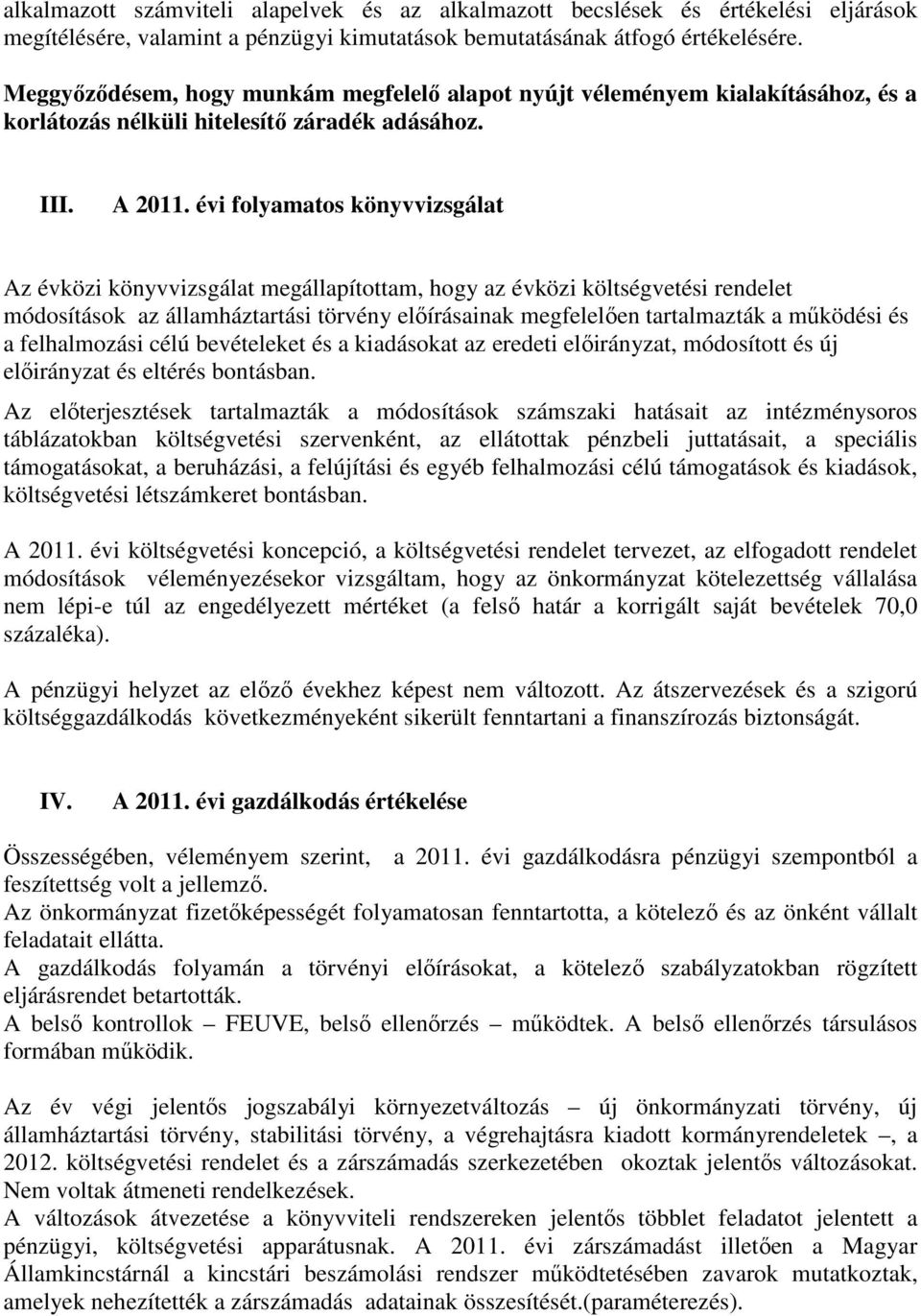 alkalmazott számviteli alapelvek és az alkalmazott becslések és értékelési eljárások megítélésére, valamint a pénzügyi kimutatások bemutatásának átfogó értékelésére.

Meggyőződésem, hogy munkám megfelelő alapot nyújt véleményem kialakításához, és a korlátozás nélküli hitelesítő záradék adásához.

III. A 2011. évi folyamatos könyvvizsgálat

Az évközi könyvvizsgálat megállapítottam, hogy az évközi költségvetési rendelet módosítások az államháztartási törvény előírásainak megfelelően tartalmazták a működési és a felhalmozási célú bevételeket és a kiadásokat az eredeti előirányzat, módosított és új előirányzat és eltérés bontásban.

Az előterjesztések tartalmazták a módosítások számszaki hatásait az intézménysoros táblázatokban költségvetési szervenként, az ellátottak pénzbeli juttatásait, a speciális támogatásokat, a beruházási, a felújítási és egyéb felhalmozási célú támogatások és kiadások, költségvetési létszámkeret bontásban.

A 2011. évi költségvetési koncepció, a költségvetési rendelet tervezet, az elfogadott rendelet módosítások véleményezésekor vizsgáltam, hogy az önkormányzat kötelezettség vállalása nem lépi-e túl az engedélyezett mértéket (a felső határ a korrigált saját bevételek 70,0 százaléka).

A pénzügyi helyzet az előző évekhez képest nem változott. Az átszervezések és a szigorú költséggazdálkodás következményeként sikerült fenntartani a finanszírozás biztonságát.

IV. A 2011. évi gazdálkodás értékelése

Összességében, véleményem szerint, a 2011. évi gazdálkodásra pénzügyi szempontból a feszítettség volt a jellemző.
Az önkormányzat fizetőképességét folyamatosan fenntartotta, a kötelező és az önként vállalt feladatait ellátta.
A gazdálkodás folyamán a törvényi előírásokat, a kötelező szabályzatokban rögzített eljárásrendet betartották.
A belső kontrollok – FEUVE, belső ellenőrzés – működtek. A belső ellenőrzés társulásos formában működik.

Az év végi jelentős jogszabályi környezetváltozás – új önkormányzati törvény, új államháztartási törvény, stabilitási törvény, a végrehajtásra kiadott kormányrendeletek –, a 2012. költségvetési rendelet és a zárszámadás szerkezetében okoztak jelentős változásokat. Nem voltak átmeneti rendelkezések.
A változások átvezetése a könyvviteli rendszereken jelentős többlet feladatot jelentett a pénzügyi, költségvetési apparátusnak. A 2011. évi zárszámadást illetően a Magyar Államkincstárnál a kincstári beszámolási rendszer működtetésében zavarok mutatkoztak, amelyek nehezítették a zárszámadás adatainak összesítését.(paraméterezés).